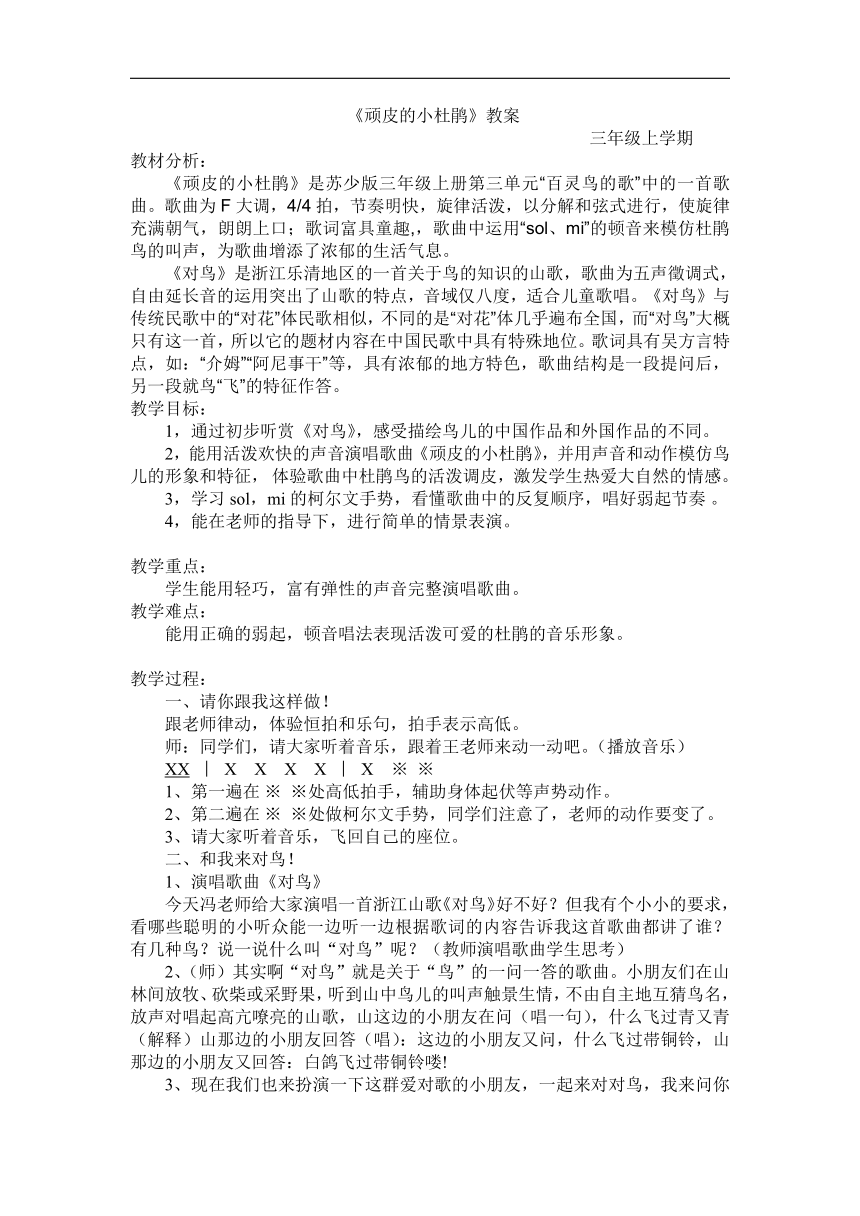 《顽皮的小杜鹃》教案

三年级上学期

教材分析：

《顽皮的小杜鹃》是苏少版三年级上册第三单元“百灵鸟的歌”中的一首歌曲。歌曲为 F 大调，4/4 拍，节奏明快，旋律活泼，以分解和弦式进行，使旋律充满朝气，朗朗上口；歌词富具童趣，，歌曲中运用“sol、mi”的顿音来模仿杜鹃鸟的叫声，为歌曲增添了浓郁的生活气息。

《对鸟》是浙江乐清地区的一首关于鸟的知识的山歌，歌曲为五声徵调式，自由延长音的运用突出了山歌的特点，音域仅八度，适合儿童歌唱。《对鸟》与传统民歌中的“对花”体民歌相似，不同的是“对花”体几乎遍布全国，而“对鸟”大概只有这一首，所以它的题材内容在中国民歌中具有特殊地位。歌词具有吴方言特点，如：“介姆”“阿尼事干”等，具有浓郁的地方特色，歌曲结构是一段提问后，另一段就鸟“飞”的特征作答。

教学目标：

1，通过初步听赏《对鸟》，感受描绘鸟儿的中国作品和外国作品的不同。

2，能用活泼欢快的声音演唱歌曲《顽皮的小杜鹃》，并用声音和动作模仿鸟儿的形象和特征，体验歌曲中杜鹃鸟的活泼调皮，激发学生热爱大自然的情感。

3，学习 sol，mi 的柯尔文手势，看懂歌曲中的反复顺序，唱好弱起节奏 。

4，能在老师的指导下，进行简单的情景表演。

教学重点：

学生能用轻巧，富有弹性的声音完整演唱歌曲。

教学难点：

能用正确的弱起，顿音唱法表现活泼可爱的杜鹃的音乐形象。

教学过程：

一、请你跟我这样做！

跟老师律动，体验恒拍和乐句，拍手表示高低。

师：同学们，请大家听着音乐，跟着王老师来动一动吧。（播放音乐）

XX ｜ X X X X ｜ X ※ ※

1、第一遍在 ※ ※处高低拍手，辅助身体起伏等声势动作。

2、第二遍在 ※ ※处做柯尔文手势，同学们注意了，老师的动作要变了。

3、请大家听着音乐，飞回自己的座位。

二、和我来对鸟！

1、演唱歌曲《对鸟》

今天冯老师给大家演唱一首浙江山歌《对鸟》好不好？但我有个小小的要求，看哪些聪明的小听众能一边听一边根据歌词的内容告诉我这首歌曲都讲了谁？有几种鸟？说一说什么叫“对鸟”呢？（教师演唱歌曲学生思考）

2、(师）其实啊“对鸟”就是关于“鸟”的一问一答的歌曲。小朋友们在山林间放牧、砍柴或采野果，听到山中鸟儿的叫声触景生情，不由自主地互猜鸟名，放声对唱起高亢嘹亮的山歌，山这边的小朋友在问（唱一句），什么飞过青又青（解释）山那边的小朋友回答（唱）：这边的小朋友又问，什么飞过带铜铃，山那边的小朋友又回答：白鸽飞过带铜铃喽!

3、现在我们也来扮演一下这群爱对歌的小朋友，一起来对对鸟，我来问你